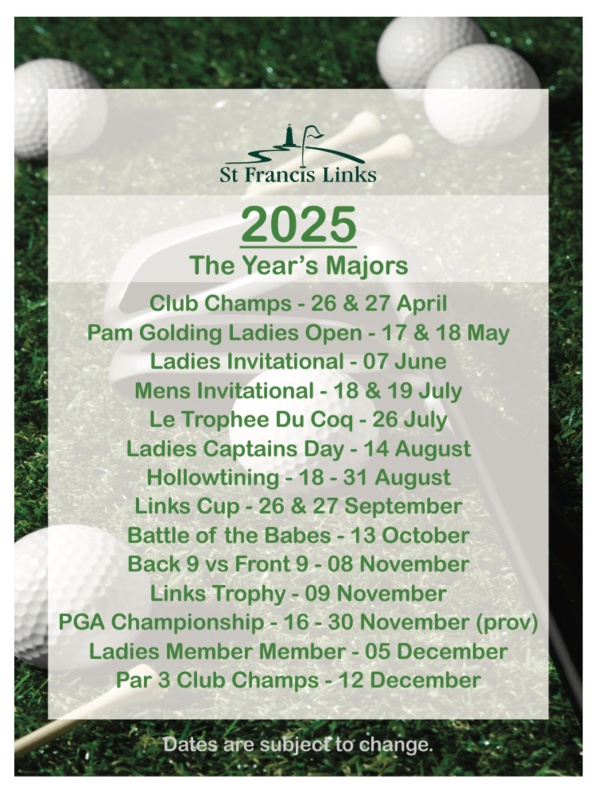 St Francis Links

2025
The Year's Majors

Club Champs - 26 & 27 April
Pam Golding Ladies Open - 17 & 18 May
Ladies Invitational - 07 June
Mens Invitational - 18 & 19 July
Le Trophee Du Coq - 26 July
Ladies Captains Day - 14 August
Hollowtining - 18 - 31 August
Links Cup - 26 & 27 September
Battle of the Babes - 13 October
Back 9 vs Front 9 - 08 November
Links Trophy - 09 November
PGA Championship - 16 - 30 November (prov)
Ladies Member Member - 05 December
Par 3 Club Champs - 12 December

Dates are subject to change.